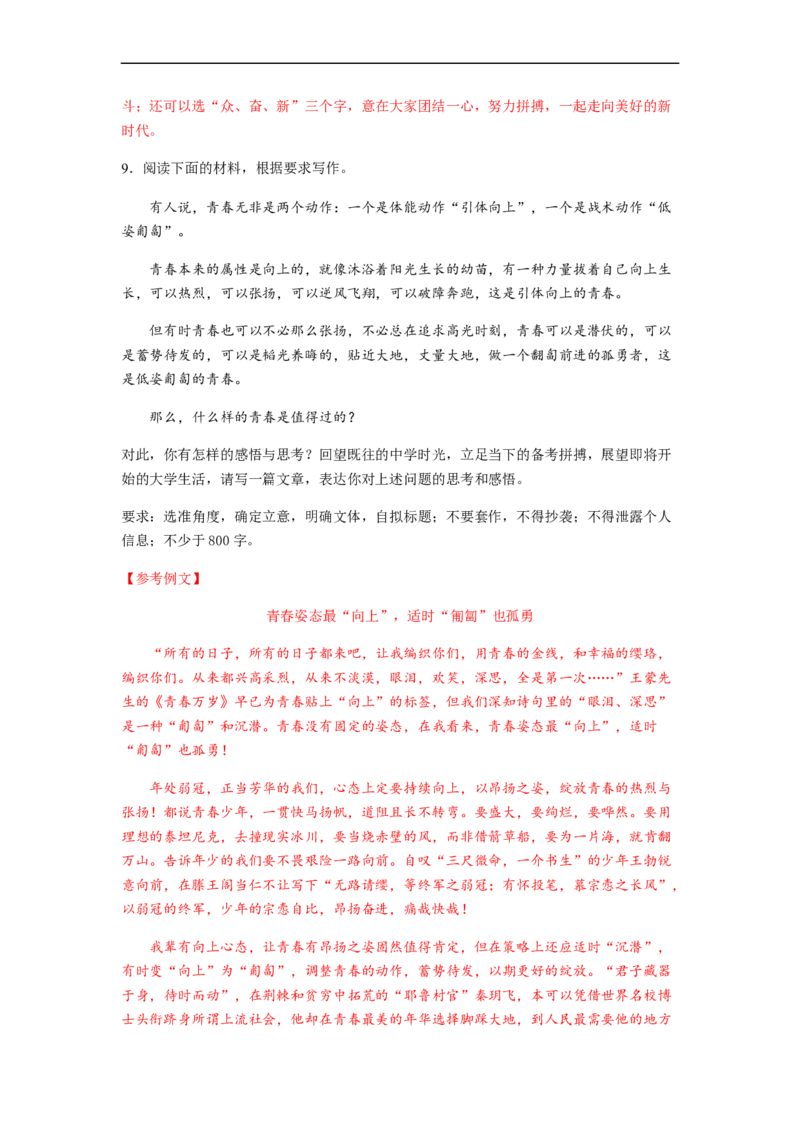 斗；还可以选“众、奋、新”三个字，意在大家团结一心，努力拼搏，一起走向美好的新时代。

9．阅读下面的材料，根据要求写作。

有人说，青春无非是两个动作：一个是体能动作“引体向上”，一个是战术动作“低姿匍匐”。

青春本来的属性是向上的，就像沐浴着阳光生长的幼苗，有一种力量拔着自己向上生长，可以热烈，可以张扬，可以逆风飞翔，可以破障奔跑，这是引体向上的青春。

但有时青春也可以不必那么张扬，不必总在追求高光时刻，青春可以是潜伏的，可以是蓄势待发的，可以是韬光养晦的，贴近大地，丈量大地，做一个匍匐前进的孤勇者，这是低姿匍匐的青春。

那么，什么样的青春是值得过的？

对此，你有怎样的感悟与思考？回望既往的中学时光，立足当下的备考拼搏，展望即将开始的大学生活，请写一篇文章，表达你对上述问题的思考和感悟。

要求：选准角度，确定立意，明确文体，自拟标题；不要套作，不得抄袭；不得泄露个人信息；不少于800字。

【参考例文】

青春姿态最“向上”，适时“匍匐”也孤勇

“所有的日子，所有的日子都来吧，让我编织你们，用青春的金线，和幸福的缨珞，编织你们。从来都兴高采烈，从来不淡漠，眼泪，欢笑，深思，全是第一次……”王蒙先生的《青春万岁》早已为青春贴上“向上”的标签，但我们深知诗句里的“眼泪、深思”是一种“匍匐”和沉潜。青春没有固定的姿态，在我看来，青春姿态最“向上”，适时“匍匐”也孤勇！

年处弱冠，正当芳华的我们，心态上定要持续向上，以昂扬之姿，绽放青春的热烈与张扬！都说青春少年，一贯快马扬帆，道阻且长不转弯。要盛大，要绚烂，要哗然。要用理想的泰坦尼克，去撞现实冰川，要当烧赤壁的风，而非借箭草船，要为一片海，就肯翻万山。告诉年少的我们要不畏艰险一路向前。自叹“三尺微命，一介书生”的少年王勃锐意向前，在滕王阁当仁不让写下“无路请缨，等终军之弱冠；有怀投笔，慕宗悫之长风”，以弱冠的终军，少年的宗悫自比，昂扬奋进，痛哉快哉！

我辈有向上心态，让青春有昂扬之姿固然值得肯定，但在策略上还应适时“沉潜”，有时变“向上”为“匍匐”，调整青春的动作，蓄势待发，以期更好的绽放。“君子藏器于身，待时而动”，在荆棘和贫穷中拓荒的“耶鲁村官”秦玥飞，本可以凭借世界名校博士头衔跻身所谓上流社会，他却在青春最美的年华选择脚踩大地，到人民最需要他的地方